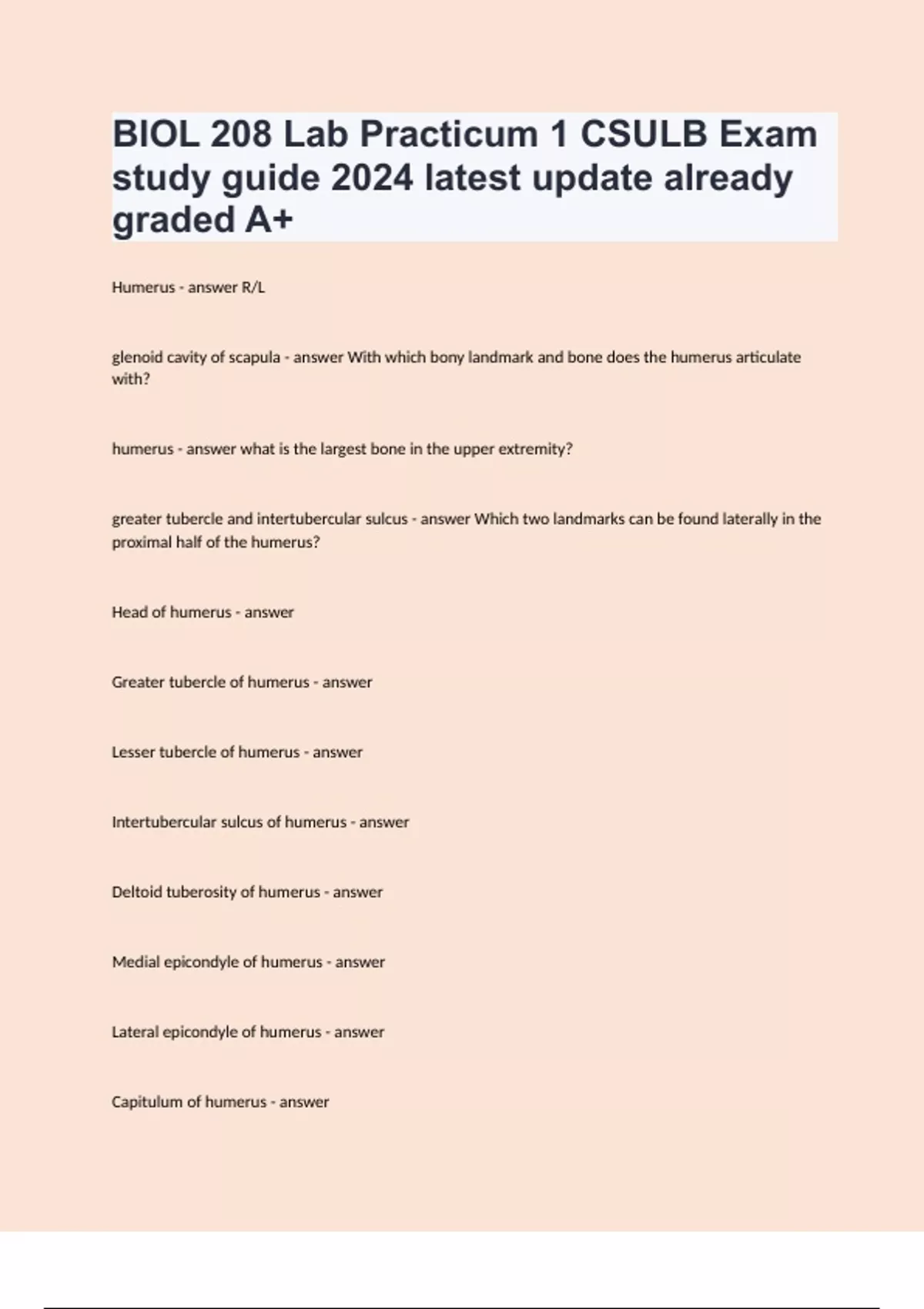 BIOL 208 Lab Practicum 1 CSULB Exam study guide 2024 latest update already graded A+

Humerus - answer R/L

glenoid cavity of scapula - answer With which bony landmark and bone does the humerus articulate with?

humerus - answer what is the largest bone in the upper extremity?

greater tubercle and intertubercular sulcus - answer Which two landmarks can be found laterally in the proximal half of the humerus?

Head of humerus - answer

Greater tubercle of humerus - answer

Lesser tubercle of humerus - answer

Intertubercular sulcus of humerus - answer

Deltoid tuberosity of humerus - answer

Medial epicondyle of humerus - answer

Lateral epicondyle of humerus - answer

Capitulum of humerus - answer